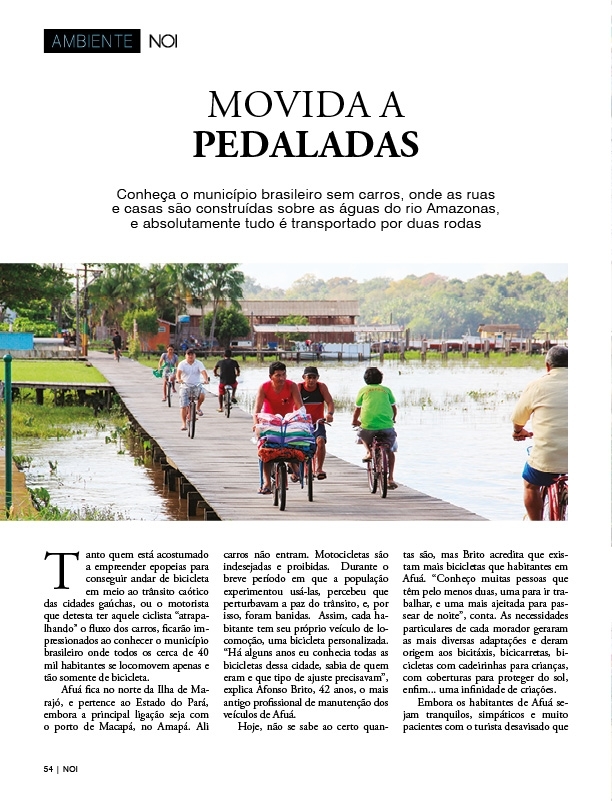 AMBIENTE NOI

MOVIDA A PEDALADAS

Conheça o município brasileiro sem carros, onde as ruas e casas são construídas sobre as águas do rio Amazonas, e absolutamente tudo é transportado por duas rodas

Tanto quem está acostumado a empreender epopeias para conseguir andar de bicicleta em meio ao trânsito caótico das cidades gaúchas, ou o motorista que detesta ter aquele ciclista "atrapalhando" o fluxo dos carros, ficarão impressionados ao conhecer o município brasileiro onde todos os cerca de 40 mil habitantes se locomovem apenas e tão somente de bicicleta.

Afuá fica no norte da Ilha de Marajó, e pertence ao Estado do Pará, embora a principal ligação seja com o porto de Macapá, no Amapá. Ali carros não entram. Motocicletas são indesejadas e proibidas. Durante o breve período em que a população experimentou usá-las, percebeu que perturbavam a paz do trânsito, e, por isso, foram banidas. Assim, cada habitante tem seu próprio veículo de locomoção, uma bicicleta personalizada. "Há alguns anos eu conhecia todas as bicicletas dessa cidade, sabia de quem eram e que tipo de ajuste precisavam", explica Afonso Brito, 42 anos, o mais antigo profissional de manutenção dos veículos de Afuá.

Hoje, não se sabe ao certo quantas são, mas Brito acredita que existam mais bicicletas que habitantes em Afuá. "Conheço muitas pessoas que têm pelo menos duas, uma para ir trabalhar, e uma mais ajeitada para passear de noite", conta. As necessidades particulares de cada morador geraram as mais diversas adaptações e deram origem aos bicitáxis, bicicarretas, bicicletas com cadeirinhas para crianças, com coberturas para proteger do sol, enfim... uma infinidade de criações.

Embora os habitantes de Afuá sejam tranquilos, simpáticos e muito pacientes com o turista desavisado que

54 | NOI